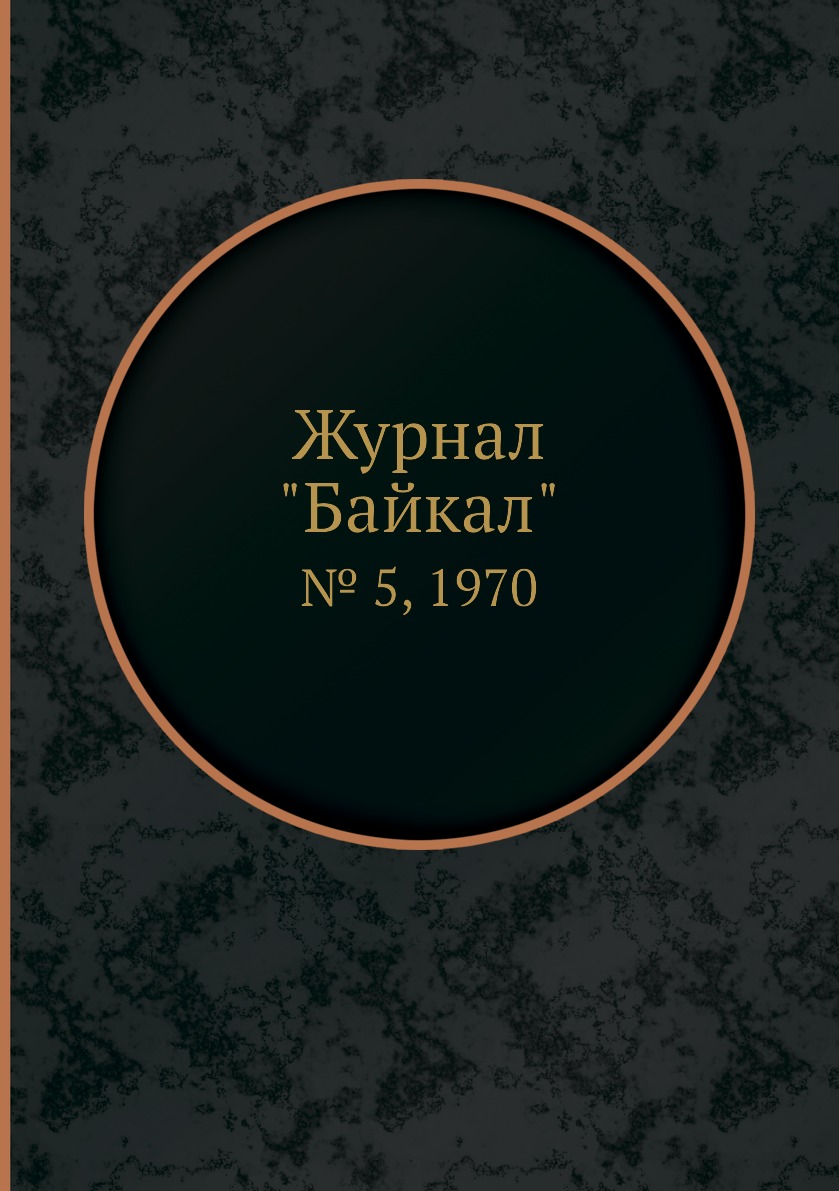 Журнал
"Байкал"
№ 5, 1970